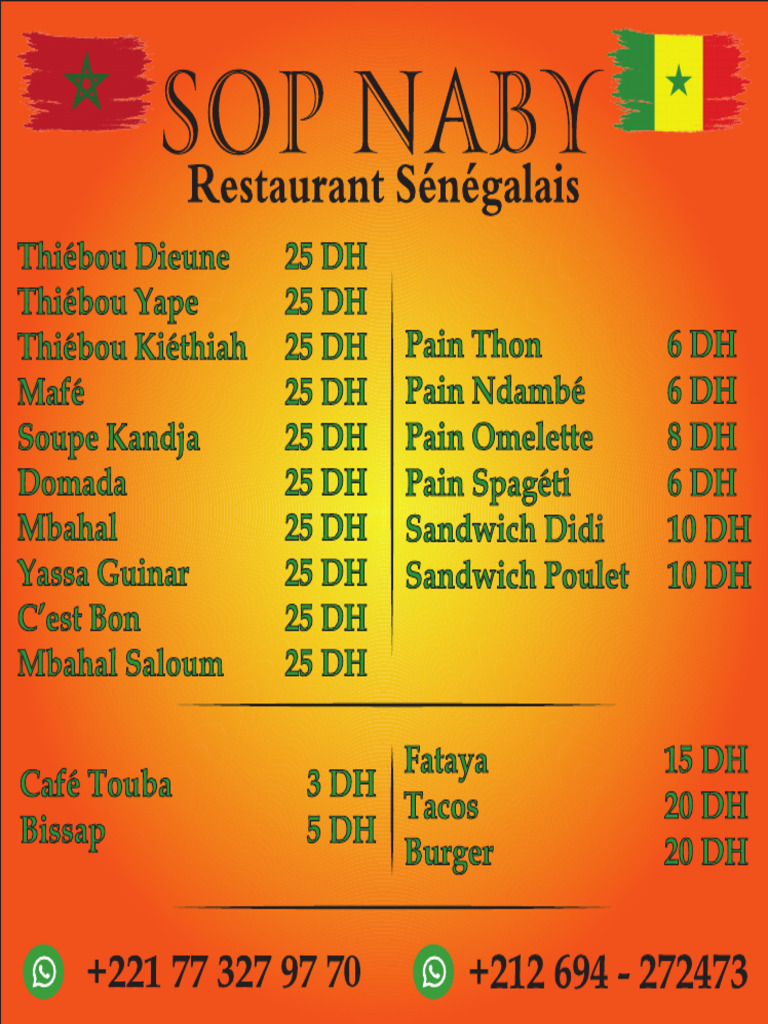 SOP NABY
Restaurant Sénégalais

| | |
|---|---|
| Thiébou Dieune | 25 DH |
| Thiébou Yape | 25 DH |
| Thiébou Kiéthiah | 25 DH |
| Mafé | 25 DH |
| Soupe Kandja | 25 DH |
| Domada | 25 DH |
| Mbahal | 25 DH |
| Yassa Guinar | 25 DH |
| C'est Bon | 25 DH |
| Mbahal Saloum | 25 DH |

| | |
|---|---|
| Pain Thon | 6 DH |
| Pain Ndambé | 6 DH |
| Pain Omelette | 8 DH |
| Pain Spagéti | 6 DH |
| Sandwich Didi | 10 DH |
| Sandwich Poulet | 10 DH |

| | |
|---|---|
| Café Touba | 3 DH |
| Bissap | 5 DH |

| | |
|---|---|
| Fataya | 15 DH |
| Tacos | 20 DH |
| Burger | 20 DH |

+221 77 327 97 70
+212 694 - 272473